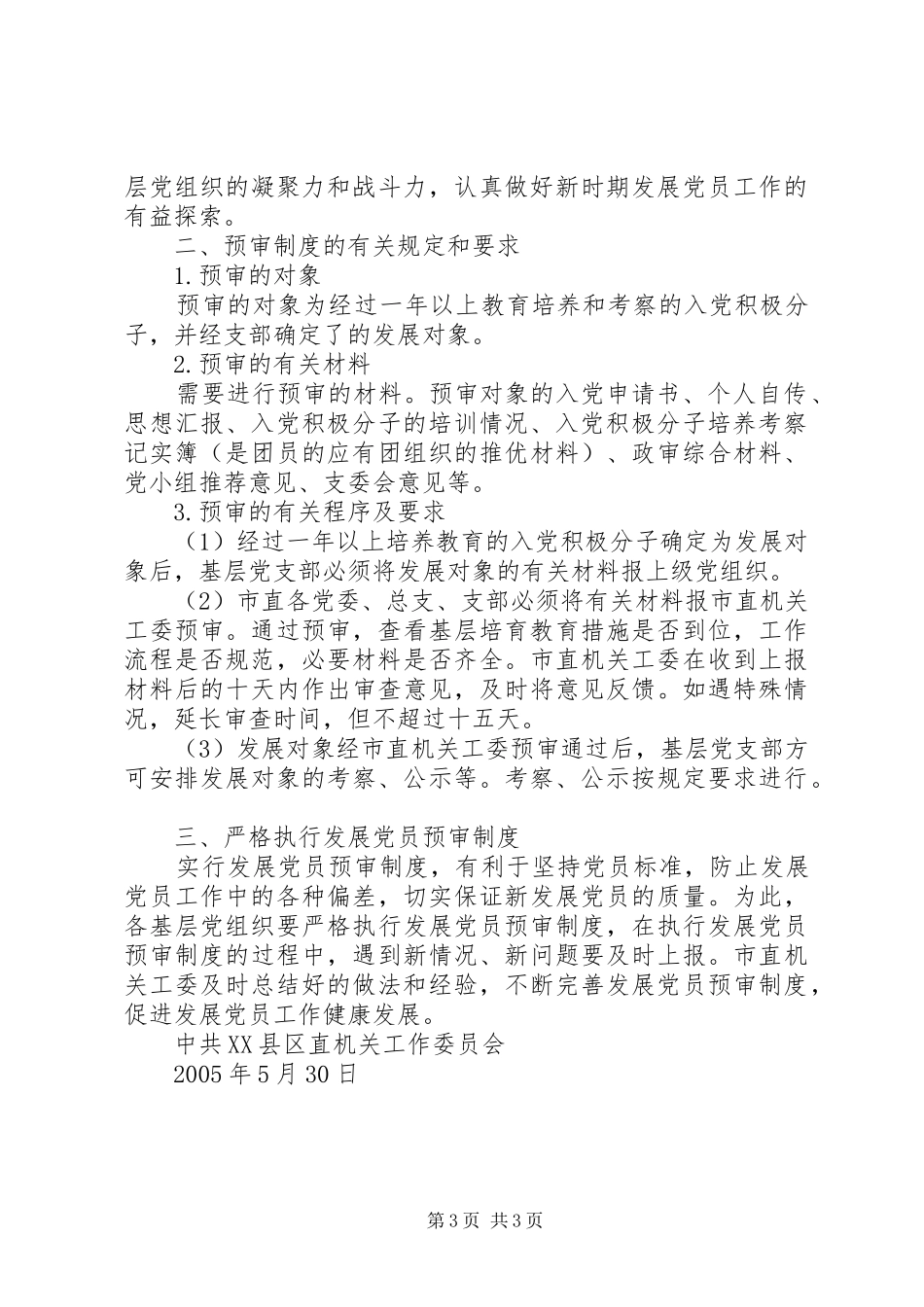 层党组织的凝聚力和战斗力，认真做好新时期发展党员工作的有益探索。

二、预审制度的有关规定和要求

1.预审的对象

预审的对象为经过一年以上教育培养和考察的入党积极分子，并经支部确定了的发展对象。

2.预审的有关材料

需要进行预审的材料。预审对象的入党申请书、个人自传、思想汇报、入党积极分子的培训情况、入党积极分子培养考察记实簿（是团员的应有团组织的推优材料）、政审综合材料、党小组推荐意见、支委会意见等。

3.预审的有关程序及要求

（1）经过一年以上培养教育的入党积极分子确定为发展对象后，基层党支部必须将发展对象的有关材料报上级党组织。

（2）市直各党委、总支、支部必须将有关材料报市直机关工委预审。通过预审，查看基层培育教育措施是否到位，工作流程是否规范，必要材料是否齐全。市直机关工委在收到上报材料后的十天内作出审查意见，及时将意见反馈。如遇特殊情况，延长审查时间，但不超过十五天。

（3）发展对象经市直机关工委预审通过后，基层党支部方可安排发展对象的考察、公示等。考察、公示按规定要求进行。

三、严格执行发展党员预审制度

实行发展党员预审制度，有利于坚持党员标准，防止发展党员工作中的各种偏差，切实保证新发展党员的质量。为此，各基层党组织要严格执行发展党员预审制度，在执行发展党员预审制度的过程中，遇到新情况、新问题要及时上报。市直机关工委及时总结好的做法和经验，不断完善发展党员预审制度，促进发展党员工作健康发展。

中共XX县区直机关工作委员会

2005年5月30日

第3页 共3页